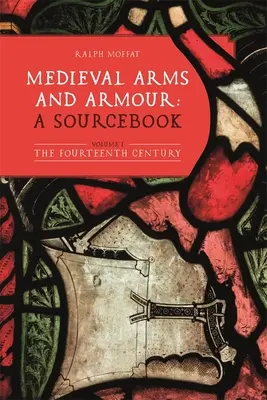 RALPH MOFFAT

MEDIEVAL ARMS AND ARMOUR: A SOURCEBOOK

VOLUME I
THE FOURTEENTH CENTURY